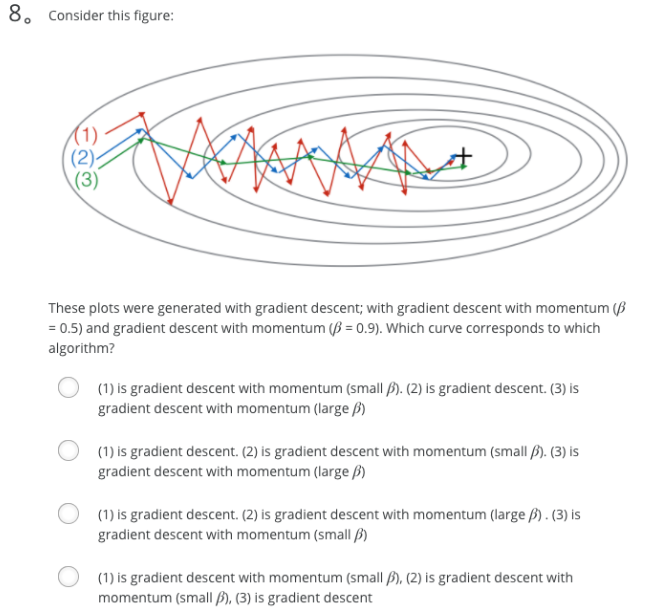 8。 Consider this figure:

(1)
(2)
(3)

These plots were generated with gradient descent; with gradient descent with momentum ($\beta$ = 0.5) and gradient descent with momentum ($\beta$ = 0.9). Which curve corresponds to which algorithm?

(1) is gradient descent with momentum (small $\beta$). (2) is gradient descent. (3) is gradient descent with momentum (large $\beta$)

(1) is gradient descent. (2) is gradient descent with momentum (small $\beta$). (3) is gradient descent with momentum (large $\beta$)

(1) is gradient descent. (2) is gradient descent with momentum (large $\beta$) . (3) is gradient descent with momentum (small $\beta$)

(1) is gradient descent with momentum (small $\beta$), (2) is gradient descent with momentum (small $\beta$), (3) is gradient descent